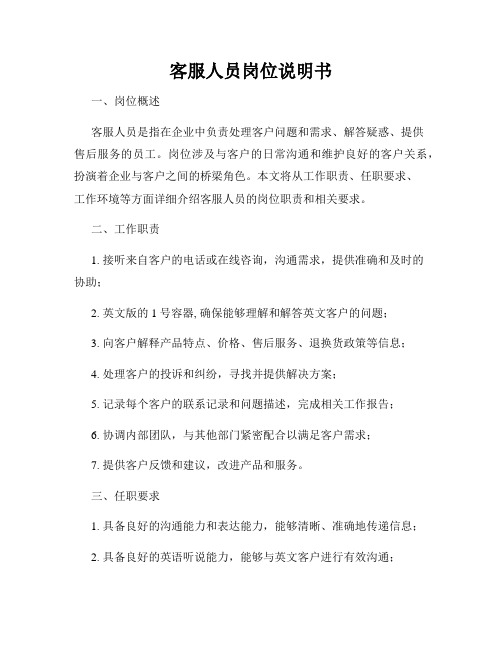 客服人员岗位说明书

一、岗位概述

客服人员是指在企业中负责处理客户问题和需求、解答疑惑、提供售后服务的员工。岗位涉及与客户的日常沟通和维护良好的客户关系，扮演着企业与客户之间的桥梁角色。本文将从工作职责、任职要求、工作环境等方面详细介绍客服人员的岗位职责和相关要求。

二、工作职责

1. 接听来自客户的电话或在线咨询，沟通需求，提供准确和及时的协助；

2. 英文版的 1 号容器, 确保能够理解和解答英文客户的问题；

3. 向客户解释产品特点、价格、售后服务、退换货政策等信息；

4. 处理客户的投诉和纠纷，寻找并提供解决方案；

5. 记录每个客户的联系记录和问题描述，完成相关工作报告；

6. 协调内部团队，与其他部门紧密配合以满足客户需求；

7. 提供客户反馈和建议，改进产品和服务。

三、任职要求

1. 具备良好的沟通能力和表达能力，能够清晰、准确地传递信息；

2. 具备良好的英语听说能力，能够与英文客户进行有效沟通；